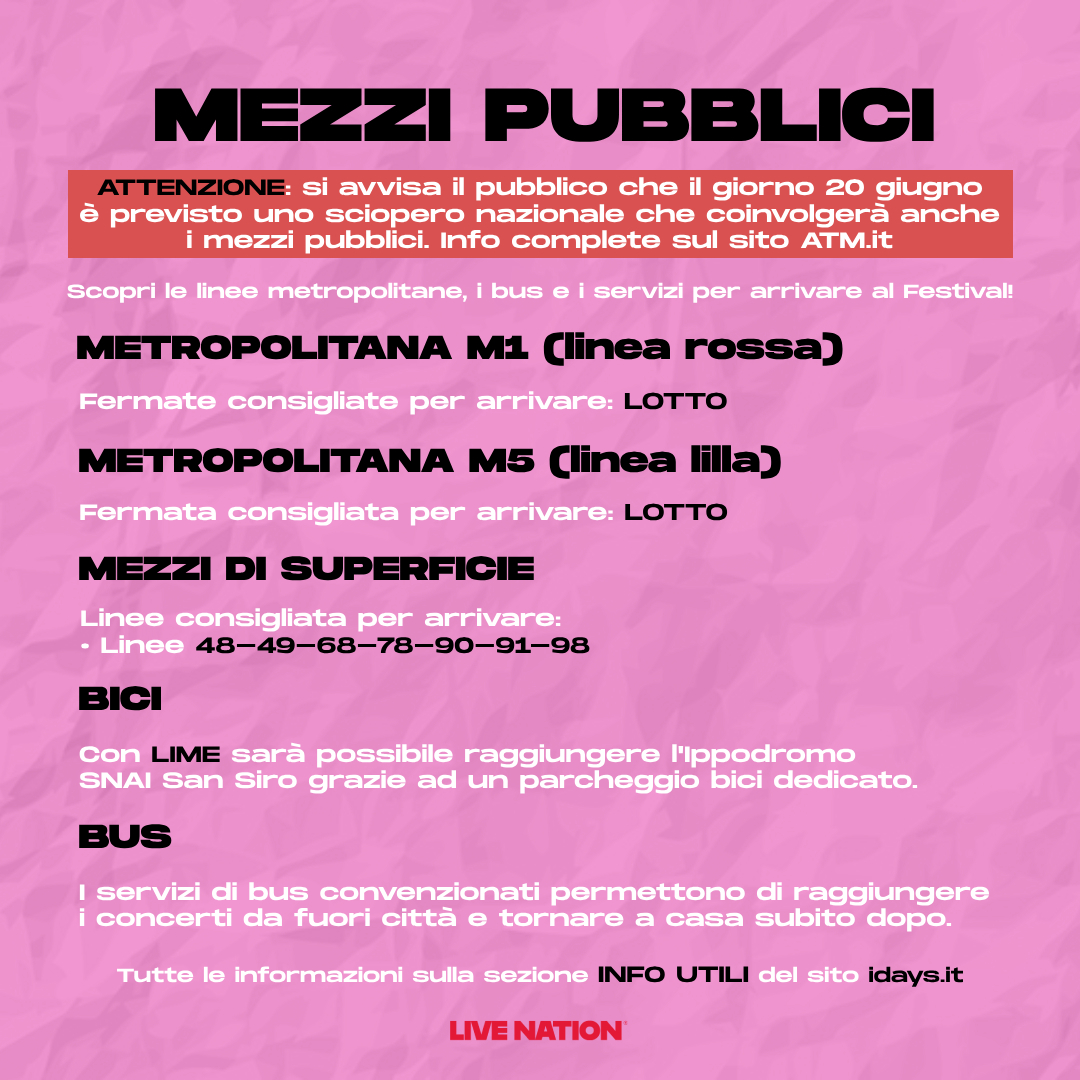 MEZZI PUBBLICI

ATTENZIONE: si avvisa il pubblico che il giorno 20 giugno è previsto uno sciopero nazionale che coinvolgerà anche i mezzi pubblici. Info complete sul sito ATM.it

Scopri le linee metropolitane, i bus e i servizi per arrivare al Festival!

METROPOLITANA M1 (linea rossa)

Fermate consigliate per arrivare: LOTTO

METROPOLITANA M5 (linea lilla)

Fermata consigliata per arrivare: LOTTO

MEZZI DI SUPERFICIE

Linee consigliata per arrivare:
• Linee 48–49–68–78–90–91–98

BICI

Con LIME sarà possibile raggiungere l'Ippodromo SNAI San Siro grazie ad un parcheggio bici dedicato.

BUS

I servizi di bus convenzionati permettono di raggiungere i concerti da fuori città e tornare a casa subito dopo.

Tutte le informazioni sulla sezione INFO UTILI del sito idays.it

LIVE NATION